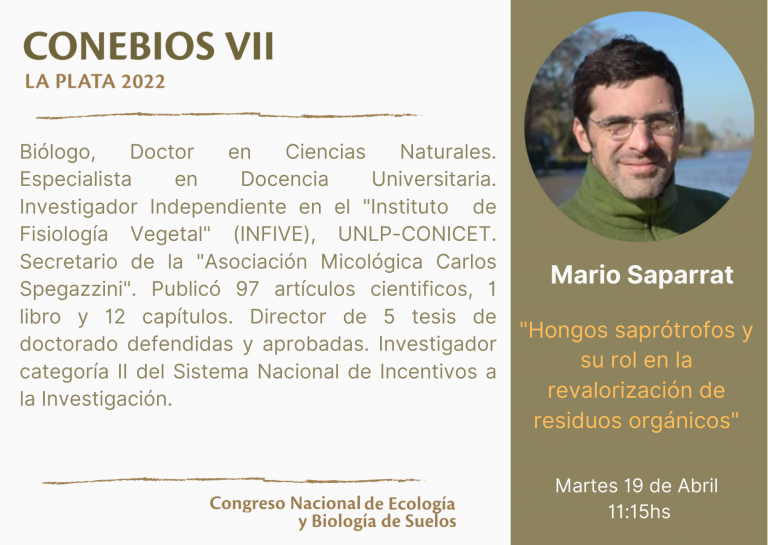 CONEBIOS VII
LA PLATA 2022

Biólogo, Doctor en Ciencias Naturales. Especialista en Docencia Universitaria. Investigador Independiente en el "Instituto de Fisiología Vegetal" (INFIVE), UNLP-CONICET. Secretario de la "Asociación Micológica Carlos Spegazzini". Publicó 97 artículos cientificos, 1 libro y 12 capítulos. Director de 5 tesis de doctorado defendidas y aprobadas. Investigador categoría II del Sistema Nacional de Incentivos a la Investigación.

Congreso Nacional de Ecología
y Biología de Suelos

Mario Saparrat

"Hongos saprótrofos y su rol en la revalorización de residuos orgánicos"

Martes 19 de Abril
11:15hs